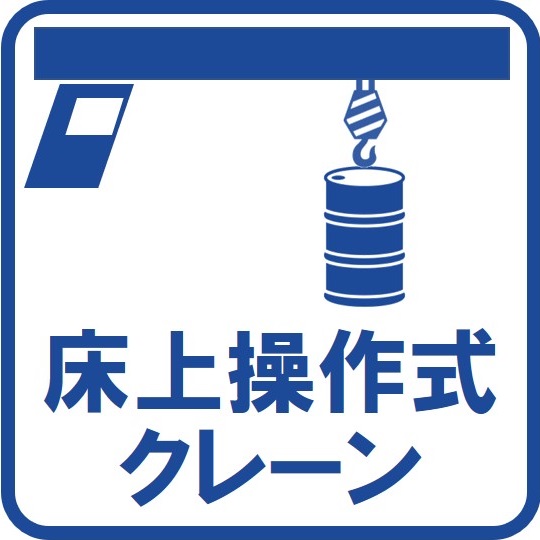 床上操作式
クレーン